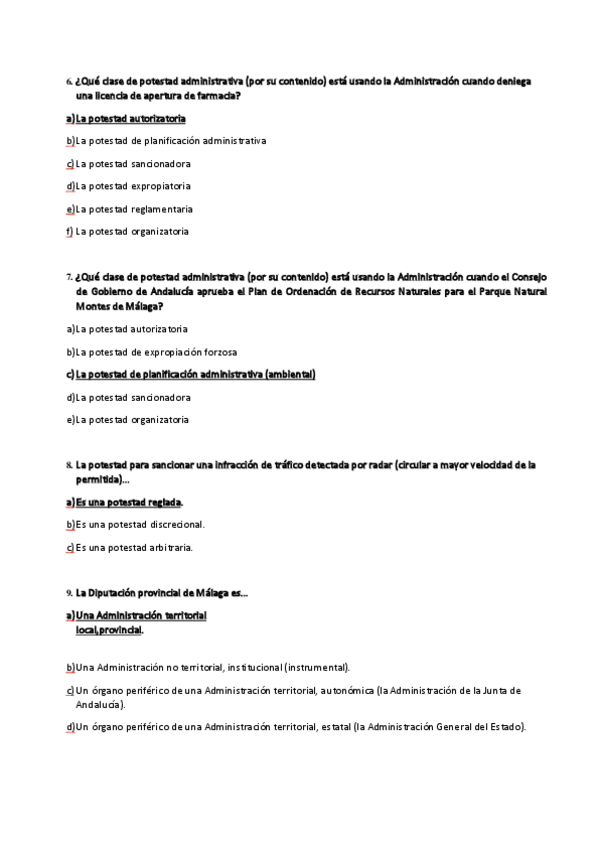 6. ¿Qué clase de potestad administrativa (por su contenido) está usando la Administración cuando deniega una licencia de apertura de farmacia?

a) La potestad autorizatoria

b) La potestad de planificación administrativa

c) La potestad sancionadora

d) La potestad expropiatoria

e) La potestad reglamentaria

f) La potestad organizatoria

7. ¿Qué clase de potestad administrativa (por su contenido) está usando la Administración cuando el Consejo de Gobierno de Andalucía aprueba el Plan de Ordenación de Recursos Naturales para el Parque Natural Montes de Málaga?

a) La potestad autorizatoria

b) La potestad de expropiación forzosa

c) La potestad de planificación administrativa (ambiental)

d) La potestad sancionadora

e) La potestad organizatoria

8. La potestad para sancionar una infracción de tráfico detectada por radar (circular a mayor velocidad de la permitida)...

a) Es una potestad reglada.

b) Es una potestad discrecional.

c) Es una potestad arbitraria.

9. La Diputación provincial de Málaga es...

a) Una Administración territorial local,provincial.

b) Una Administración no territorial, institucional (instrumental).

c) Un órgano periférico de una Administración territorial, autonómica (la Administración de la Junta de Andalucía).

d) Un órgano periférico de una Administración territorial, estatal (la Administración General del Estado).